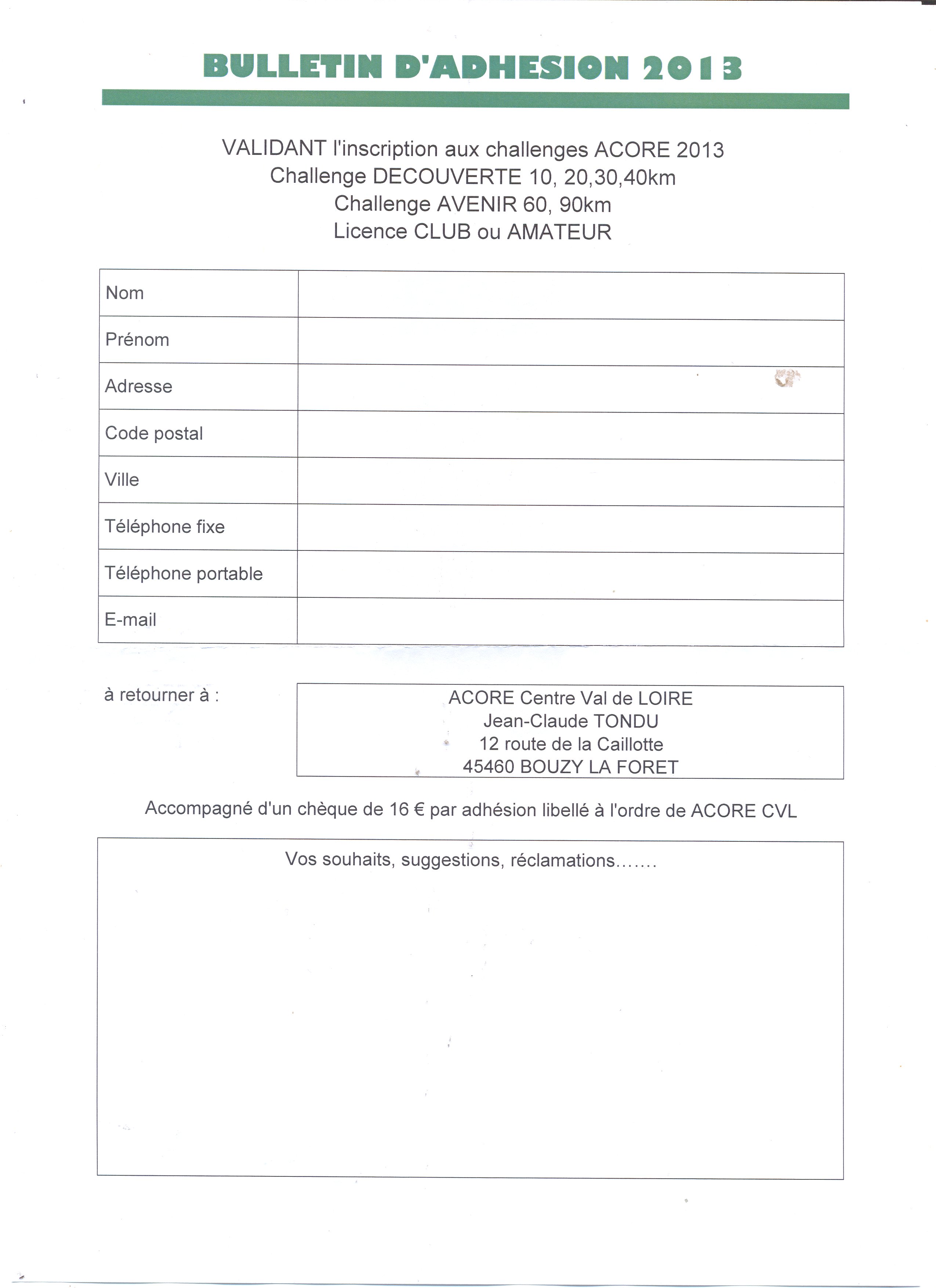 BULLETIN D'ADHESION 2013

VALIDANT l'inscription aux challenges ACORE 2013
Challenge DECOUVERTE 10, 20,30,40km
Challenge AVENIR 60, 90km
Licence CLUB ou AMATEUR

| Nom | |
|---|---|
| Prénom | |
| Adresse | |
| Code postal | |
| Ville | |
| Téléphone fixe | |
| Téléphone portable | |
| E-mail | |

à retourner à :

ACORE Centre Val de LOIRE
Jean-Claude TONDU
12 route de la Caillotte
45460 BOUZY LA FORET

Accompagné d'un chèque de 16 € par adhésion libellé à l'ordre de ACORE CVL

Vos souhaits, suggestions, réclamations.......